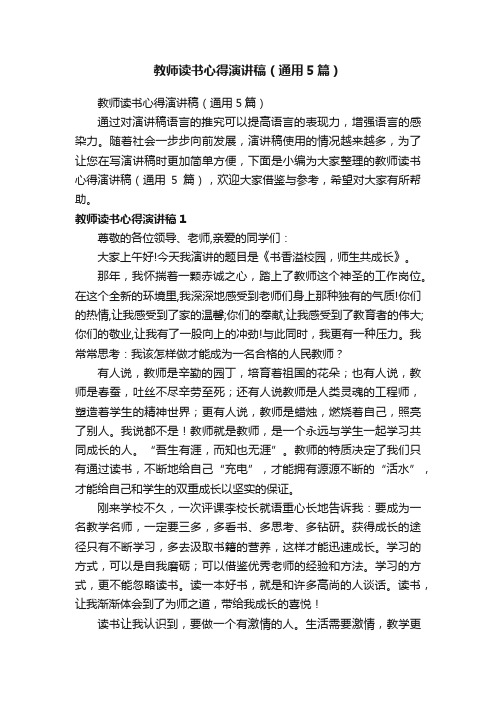 教师读书心得演讲稿（通用5篇）

教师读书心得演讲稿（通用5篇）

通过对演讲稿语言的推究可以提高语言的表现力，增强语言的感染力。随着社会一步步向前发展，演讲稿使用的情况越来越多，为了让您在写演讲稿时更加简单方便，下面是小编为大家整理的教师读书心得演讲稿（通用 5 篇），欢迎大家借鉴与参考，希望对大家有所帮助。

教师读书心得演讲稿1

尊敬的各位领导、老师,亲爱的同学们：

大家上午好!今天我演讲的题目是《书香溢校园，师生共成长》。

那年，我怀揣着一颗赤诚之心，踏上了教师这个神圣的工作岗位。在这个全新的环境里,我深深地感受到老师们身上那种独有的气质!你们的热情,让我感受到了家的温馨;你们的奉献,让我感受到了教育者的伟大;你们的敬业,让我有了一股向上的冲劲!与此同时，我更有一种压力。我常常思考：我该怎样做才能成为一名合格的人民教师？

有人说，教师是辛勤的园丁，培育着祖国的花朵；也有人说，教师是春蚕，吐丝不尽辛劳至死；还有人说教师是人类灵魂的工程师，塑造着学生的精神世界；更有人说，教师是蜡烛，燃烧着自己，照亮了别人。我说都不是！教师就是教师，是一个永远与学生一起学习共同成长的人。“吾生有涯，而知也无涯”。教师的特质决定了我们只有通过读书，不断地给自己“充电”，才能拥有源源不断的“活水”，才能给自己和学生的双重成长以坚实的保证。

刚来学校不久，一次评课李校长就语重心长地告诉我：要成为一名教学名师，一定要三多，多看书、多思考、多钻研。获得成长的途径只有不断学习，多去汲取书籍的营养，这样才能迅速成长。学习的方式，可以是自我磨砺；可以借鉴优秀老师的经验和方法。学习的方式，更不能忽略读书。读一本好书，就是和许多高尚的人谈话。读书，让我渐渐体会到了为师之道，带给我成长的喜悦！

读书让我认识到，要做一个有激情的人。生活需要激情，教学更